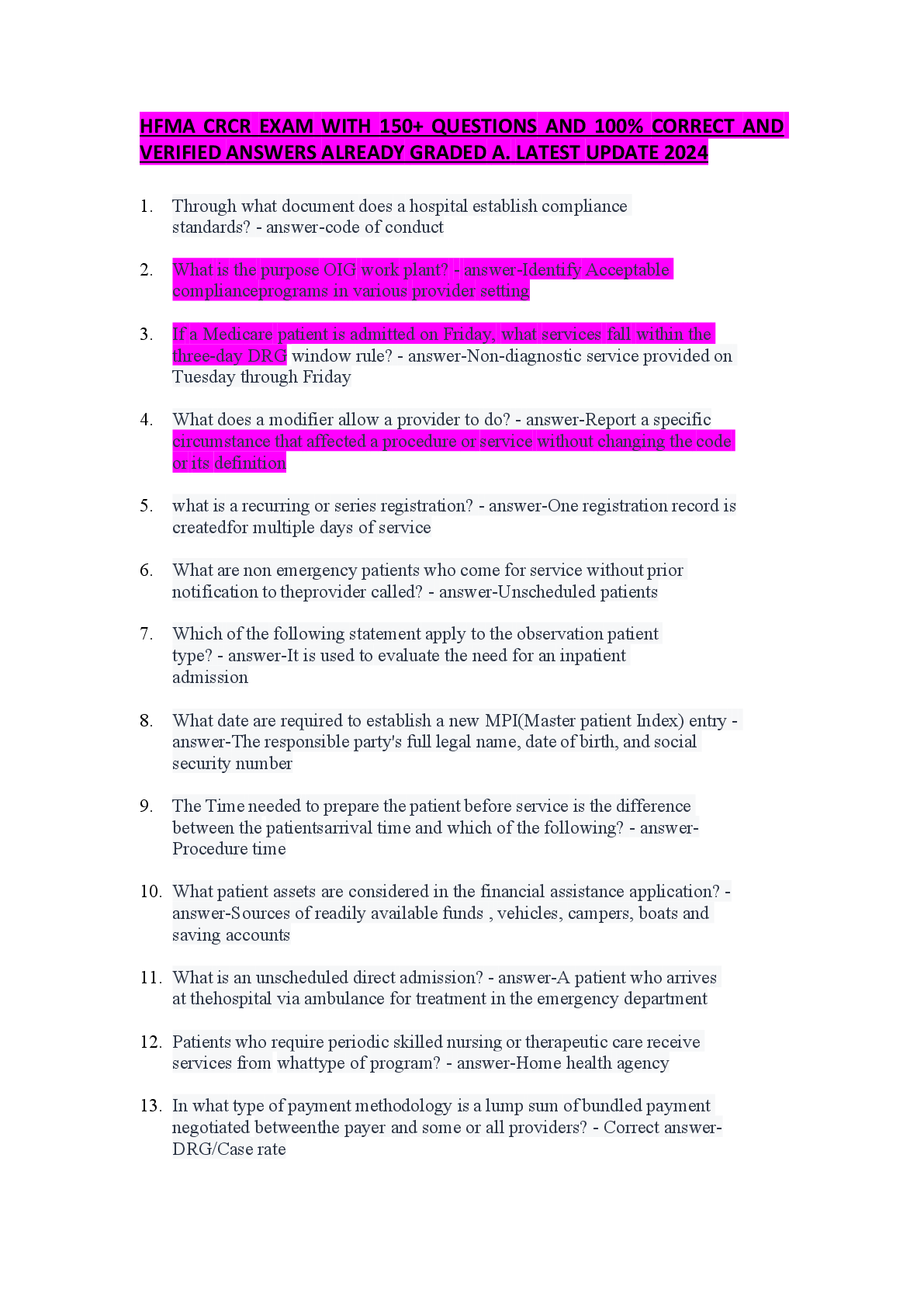 HFMA CRCR EXAM WITH 150+ QUESTIONS AND 100% CORRECT AND VERIFIED ANSWERS ALREADY GRADED A. LATEST UPDATE 2024

1. Through what document does a hospital establish compliance standards? - answer-code of conduct

2. What is the purpose OIG work plant? - answer-Identify Acceptable complianceprograms in various provider setting

3. If a Medicare patient is admitted on Friday, what services fall within the three-day DRG window rule? - answer-Non-diagnostic service provided on Tuesday through Friday

4. What does a modifier allow a provider to do? - answer-Report a specific circumstance that affected a procedure or service without changing the code or its definition

5. what is a recurring or series registration? - answer-One registration record is createdfor multiple days of service

6. What are non emergency patients who come for service without prior notification to theprovider called? - answer-Unscheduled patients

7. Which of the following statement apply to the observation patient type? - answer-It is used to evaluate the need for an inpatient admission

8. What date are required to establish a new MPI(Master patient Index) entry - answer-The responsible party's full legal name, date of birth, and social security number

9. The Time needed to prepare the patient before service is the difference between the patientsarrival time and which of the following? - answer-Procedure time

10. What patient assets are considered in the financial assistance application? - answer-Sources of readily available funds , vehicles, campers, boats and saving accounts

11. What is an unscheduled direct admission? - answer-A patient who arrives at thehospital via ambulance for treatment in the emergency department

12. Patients who require periodic skilled nursing or therapeutic care receive services from whattype of program? - answer-Home health agency

13. In what type of payment methodology is a lump sum of bundled payment negotiated betweenthe payer and some or all providers? - Correct answer-DRG/Case rate